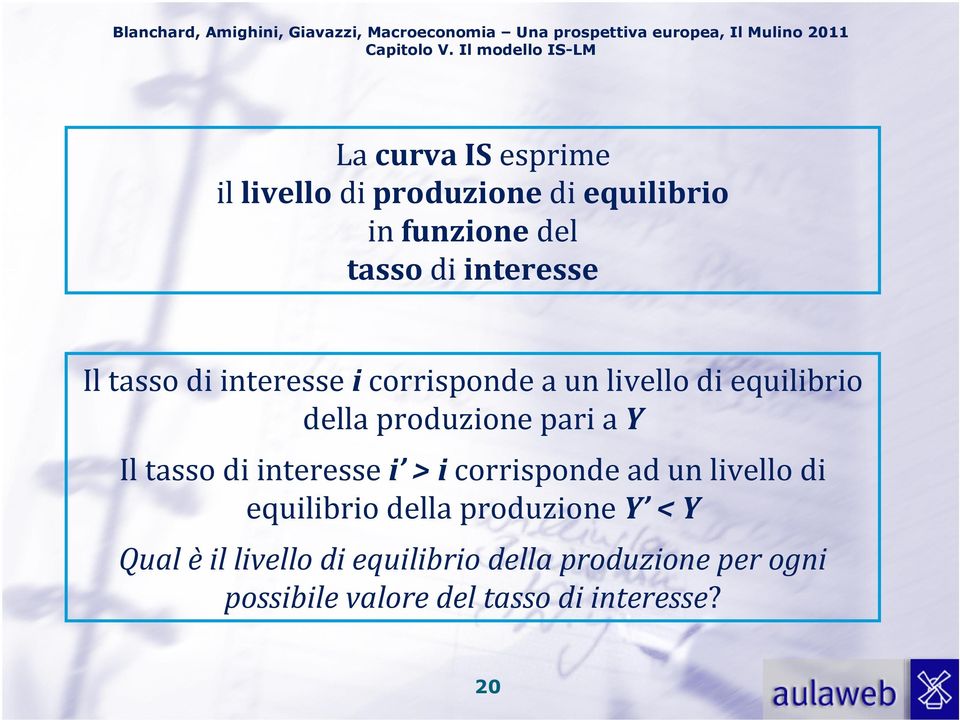 Blanchard, Amighini, Giavazzi, Macroeconomia – Una prospettiva europea, Il Mulino 2011
Capitolo V. Il modello IS-LM

La curva IS esprime il livello di produzione di equilibrio in funzione del tasso di interesse

Il tasso di interesse $i$ corrisponde a un livello di equilibrio della produzione pari a $Y$

Il tasso di interesse $i' > i$ corrisponde ad un livello di equilibrio della produzione $Y' < Y$

Qual è il livello di equilibrio della produzione per ogni possibile valore del tasso di interesse?

20

aulaweb